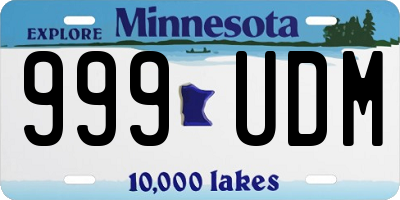 EXPLORE Minnesota

999 UDM

10,000 lakes